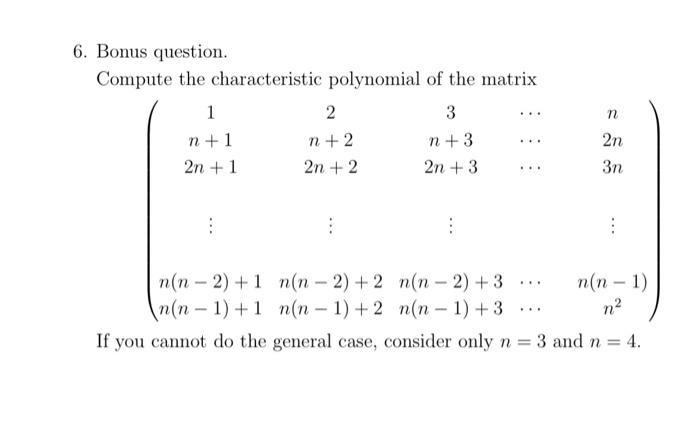 6. Bonus question.

Compute the characteristic polynomial of the matrix

$$\begin{pmatrix} 1 & 2 & 3 & \cdots & n \\ n+1 & n+2 & n+3 & \cdots & 2n \\ 2n+1 & 2n+2 & 2n+3 & \cdots & 3n \\ \vdots & \vdots & \vdots & & \vdots \\ n(n-2)+1 & n(n-2)+2 & n(n-2)+3 & \cdots & n(n-1) \\ n(n-1)+1 & n(n-1)+2 & n(n-1)+3 & \cdots & n^2 \end{pmatrix}$$

If you cannot do the general case, consider only $n = 3$ and $n = 4$.